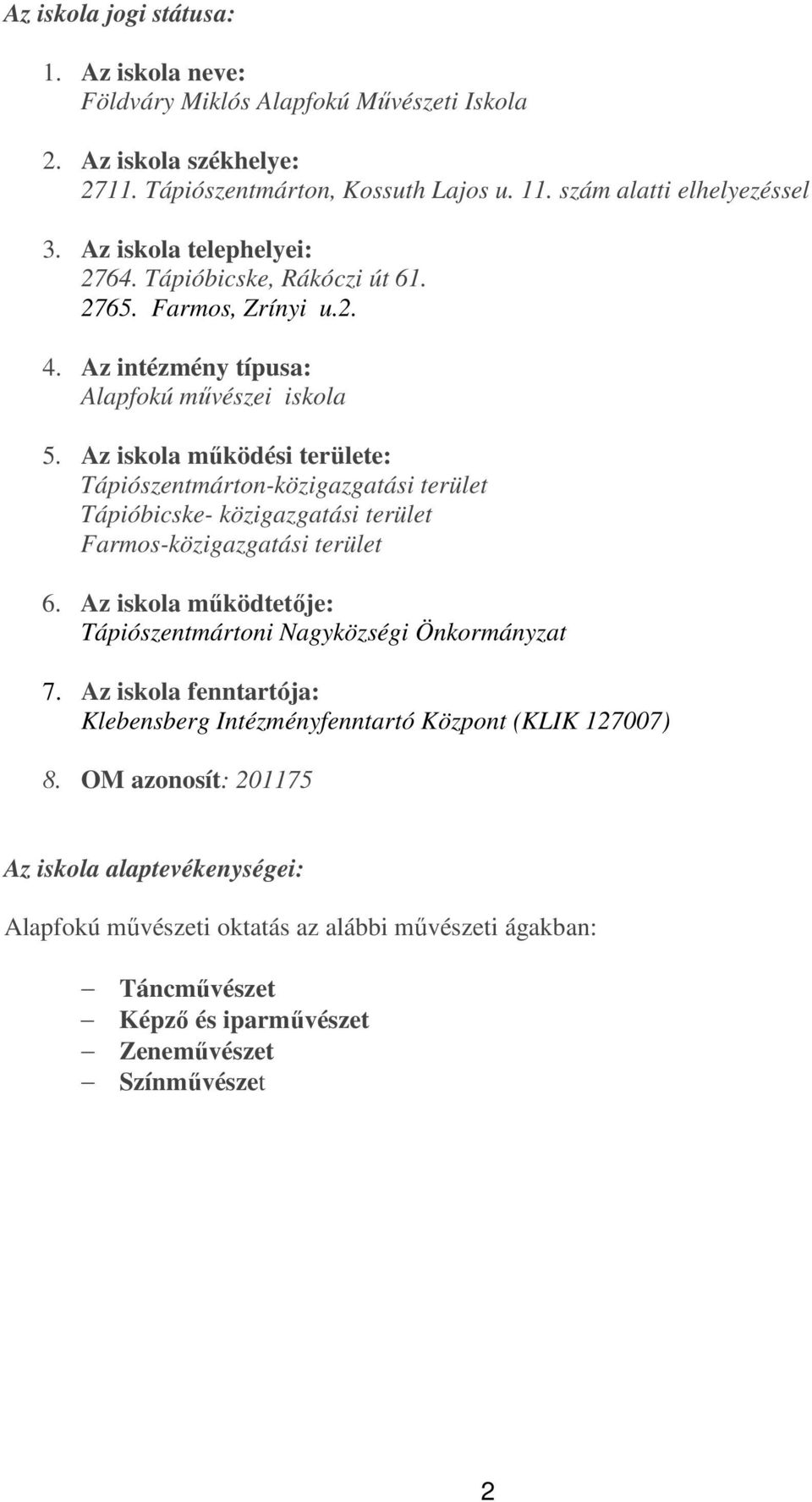 Az iskola jogi státusa:

1. Az iskola neve:
Földváry Miklós Alapfokú Művészeti Iskola

2. Az iskola székhelye:
2711. Tápiószentmárton, Kossuth Lajos u. 11. szám alatti elhelyezéssel

3. Az iskola telephelyei:
2764. Tápióbicske, Rákóczi út 61.
2765. Farmos, Zrínyi u.2.

4. Az intézmény típusa:
Alapfokú művészei iskola

5. Az iskola működési területe:
Tápiószentmárton-közigazgatási terület
Tápióbicske- közigazgatási terület
Farmos-közigazgatási terület

6. Az iskola működtetője:
Tápiószentmártoni Nagyközségi Önkormányzat

7. Az iskola fenntartója:
Klebensberg Intézményfenntartó Központ (KLIK 127007)

8. OM azonosít: 201175

Az iskola alaptevékenységei:

Alapfokú művészeti oktatás az alábbi művészeti ágakban:

– Táncművészet
– Képző és iparművészet
– Zeneművészet
– Színművészet

2